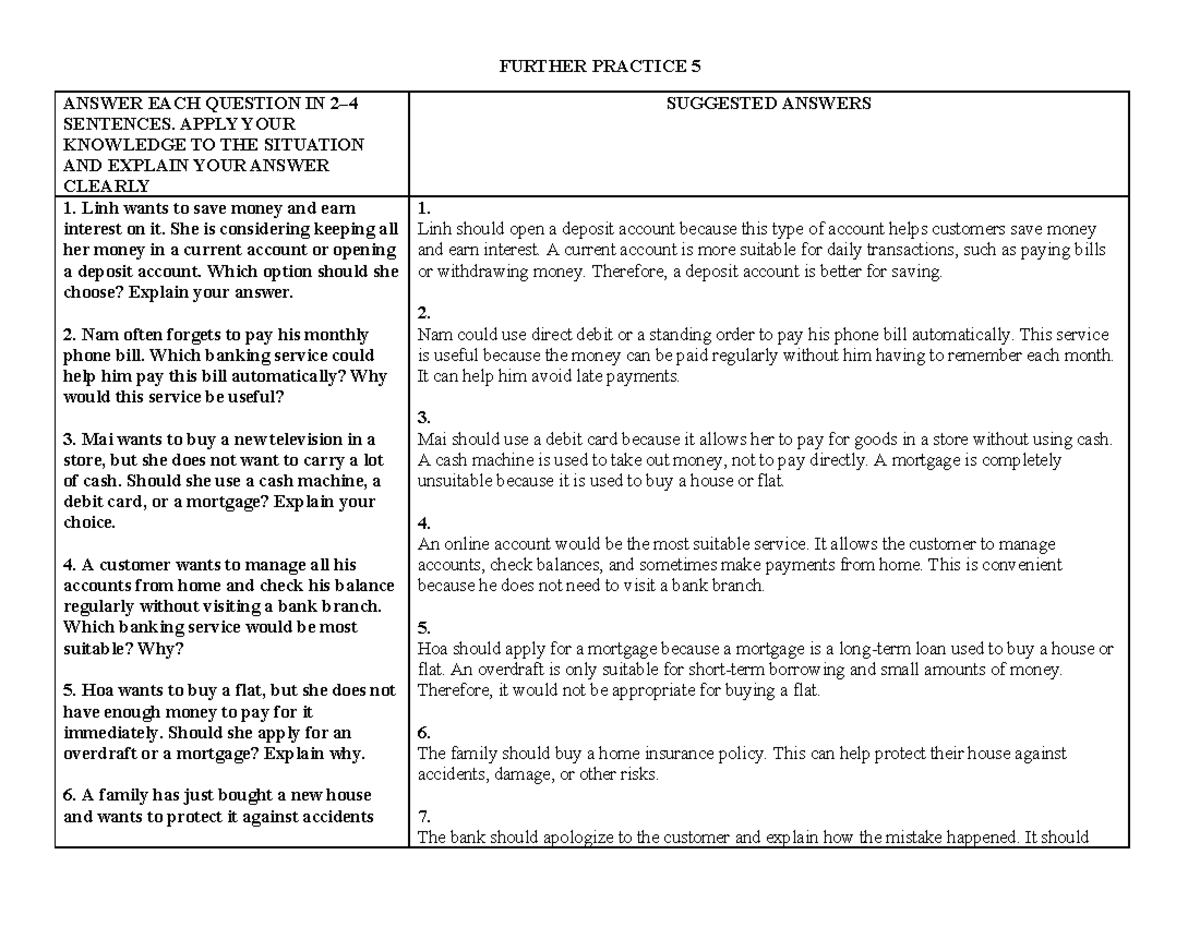 FURTHER PRACTICE 5

| ANSWER EACH QUESTION IN 2–4 SENTENCES. APPLY YOUR KNOWLEDGE TO THE SITUATION AND EXPLAIN YOUR ANSWER CLEARLY | SUGGESTED ANSWERS |
|---|---|
| 1. Linh wants to save money and earn interest on it. She is considering keeping all her money in a current account or opening a deposit account. Which option should she choose? Explain your answer. 2. Nam often forgets to pay his monthly phone bill. Which banking service could help him pay this bill automatically? Why would this service be useful? 3. Mai wants to buy a new television in a store, but she does not want to carry a lot of cash. Should she use a cash machine, a debit card, or a mortgage? Explain your choice. 4. A customer wants to manage all his accounts from home and check his balance regularly without visiting a bank branch. Which banking service would be most suitable? Why? 5. Hoa wants to buy a flat, but she does not have enough money to pay for it immediately. Should she apply for an overdraft or a mortgage? Explain why. 6. A family has just bought a new house and wants to protect it against accidents | 1. Linh should open a deposit account because this type of account helps customers save money and earn interest. A current account is more suitable for daily transactions, such as paying bills or withdrawing money. Therefore, a deposit account is better for saving. 2. Nam could use direct debit or a standing order to pay his phone bill automatically. This service is useful because the money can be paid regularly without him having to remember each month. It can help him avoid late payments. 3. Mai should use a debit card because it allows her to pay for goods in a store without using cash. A cash machine is used to take out money, not to pay directly. A mortgage is completely unsuitable because it is used to buy a house or flat. 4. An online account would be the most suitable service. It allows the customer to manage accounts, check balances, and sometimes make payments from home. This is convenient because he does not need to visit a bank branch. 5. Hoa should apply for a mortgage because a mortgage is a long-term loan used to buy a house or flat. An overdraft is only suitable for short-term borrowing and small amounts of money. Therefore, it would not be appropriate for buying a flat. 6. The family should buy a home insurance policy. This can help protect their house against accidents, damage, or other risks. 7. The bank should apologize to the customer and explain how the mistake happened. It should |